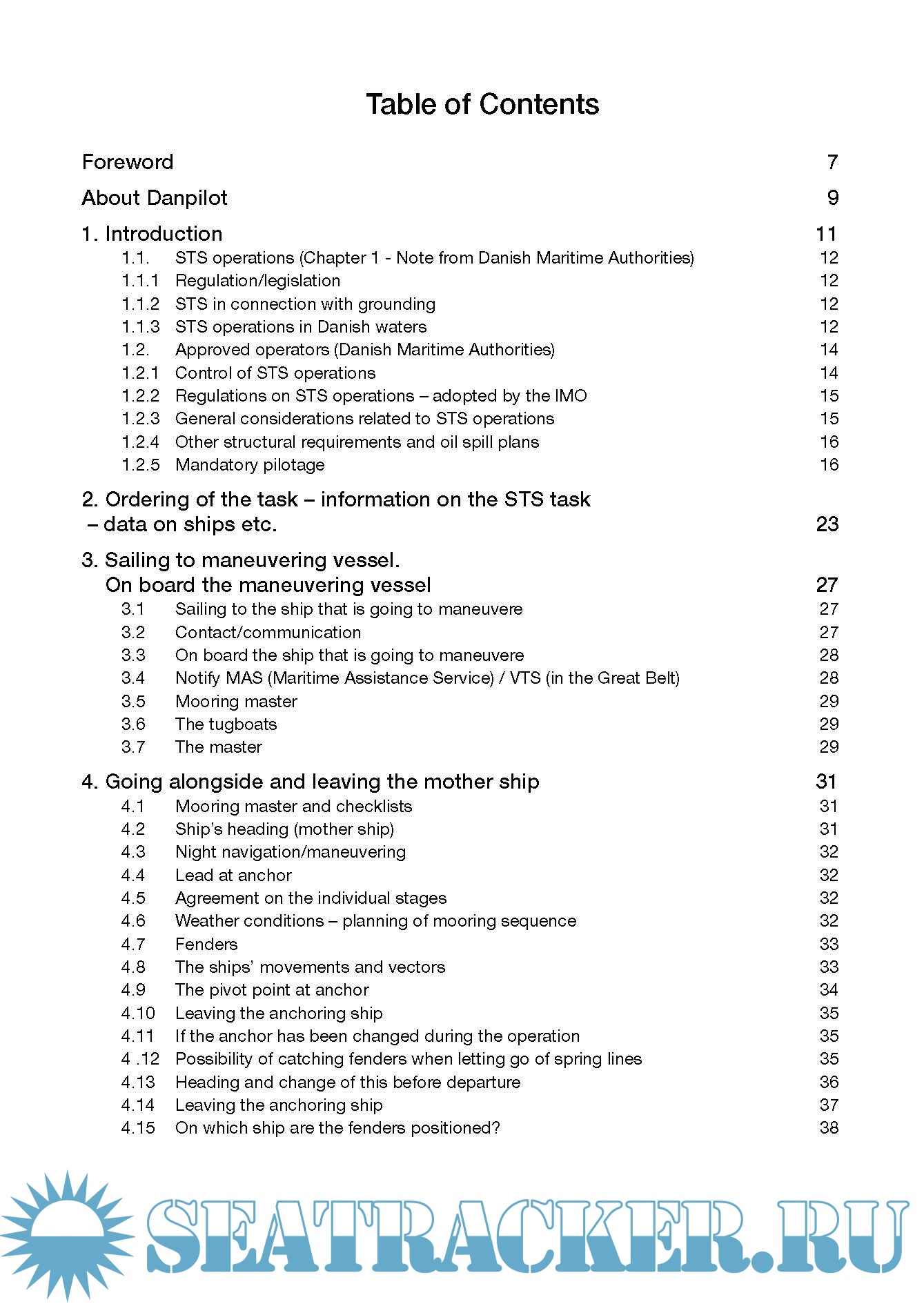 Table of Contents

Foreword 7

About Danpilot 9

1. Introduction 11
1.1. STS operations (Chapter 1 - Note from Danish Maritime Authorities) 12
1.1.1 Regulation/legislation 12
1.1.2 STS in connection with grounding 12
1.1.3 STS operations in Danish waters 12
1.2. Approved operators (Danish Maritime Authorities) 14
1.2.1 Control of STS operations 14
1.2.2 Regulations on STS operations – adopted by the IMO 15
1.2.3 General considerations related to STS operations 15
1.2.4 Other structural requirements and oil spill plans 16
1.2.5 Mandatory pilotage 16

2. Ordering of the task – information on the STS task – data on ships etc. 23

3. Sailing to maneuvering vessel. On board the maneuvering vessel 27
3.1 Sailing to the ship that is going to maneuvere 27
3.2 Contact/communication 27
3.3 On board the ship that is going to maneuvere 28
3.4 Notify MAS (Maritime Assistance Service) / VTS (in the Great Belt) 28
3.5 Mooring master 29
3.6 The tugboats 29
3.7 The master 29

4. Going alongside and leaving the mother ship 31
4.1 Mooring master and checklists 31
4.2 Ship's heading (mother ship) 31
4.3 Night navigation/maneuvering 32
4.4 Lead at anchor 32
4.5 Agreement on the individual stages 32
4.6 Weather conditions – planning of mooring sequence 32
4.7 Fenders 33
4.8 The ships' movements and vectors 33
4.9 The pivot point at anchor 34
4.10 Leaving the anchoring ship 35
4.11 If the anchor has been changed during the operation 35
4 .12 Possibility of catching fenders when letting go of spring lines 35
4.13 Heading and change of this before departure 36
4.14 Leaving the anchoring ship 37
4.15 On which ship are the fenders positioned? 38

SEATRACKER.RU